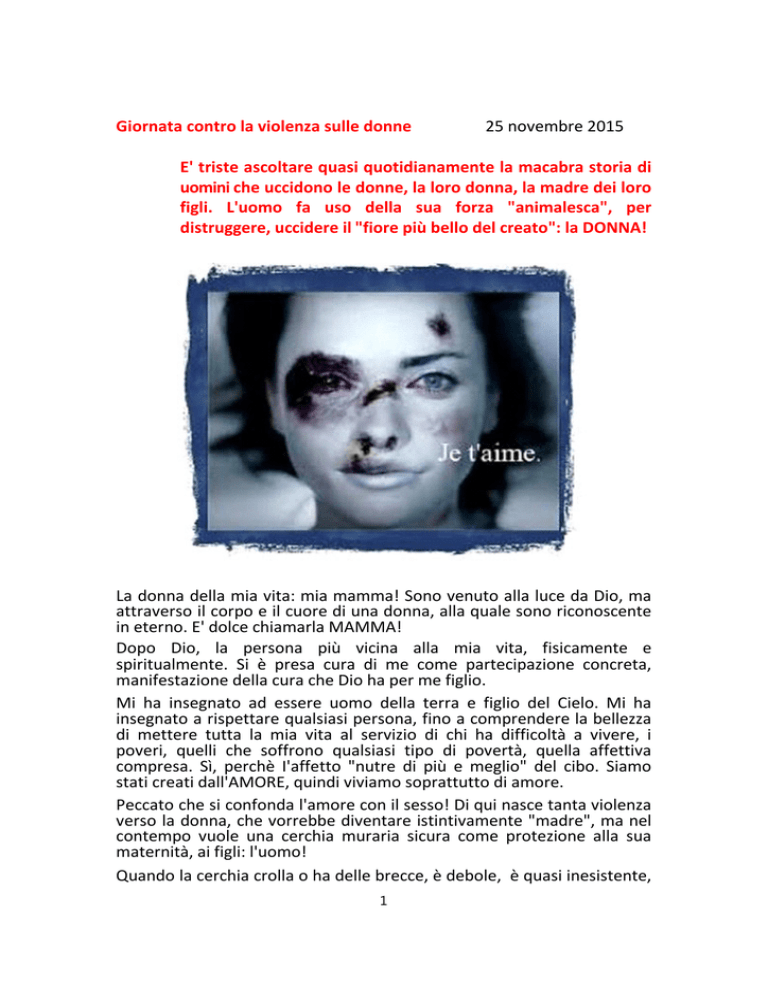 Giornata contro la violenza sulle donne 25 novembre 2015

E' triste ascoltare quasi quotidianamente la macabra storia di uomini che uccidono le donne, la loro donna, la madre dei loro figli. L'uomo fa uso della sua forza "animalesca", per distruggere, uccidere il "fiore più bello del creato": la DONNA!

Je t'aime.

La donna della mia vita: mia mamma! Sono venuto alla luce da Dio, ma attraverso il corpo e il cuore di una donna, alla quale sono riconoscente in eterno. E' dolce chiamarla MAMMA!

Dopo Dio, la persona più vicina alla mia vita, fisicamente e spiritualmente. Si è presa cura di me come partecipazione concreta, manifestazione della cura che Dio ha per me figlio.

Mi ha insegnato ad essere uomo della terra e figlio del Cielo. Mi ha insegnato a rispettare qualsiasi persona, fino a comprendere la bellezza di mettere tutta la mia vita al servizio di chi ha difficoltà a vivere, i poveri, quelli che soffrono qualsiasi tipo di povertà, quella affettiva compresa. Sì, perchè l'affetto "nutre di più e meglio" del cibo. Siamo stati creati dall'AMORE, quindi viviamo soprattutto di amore.

Peccato che si confonda l'amore con il sesso! Di qui nasce tanta violenza verso la donna, che vorrebbe diventare istintivamente "madre", ma nel contempo vuole una cerchia muraria sicura come protezione alla sua maternità, ai figli: l'uomo!

Quando la cerchia crolla o ha delle brecce, è debole, è quasi inesistente,

1